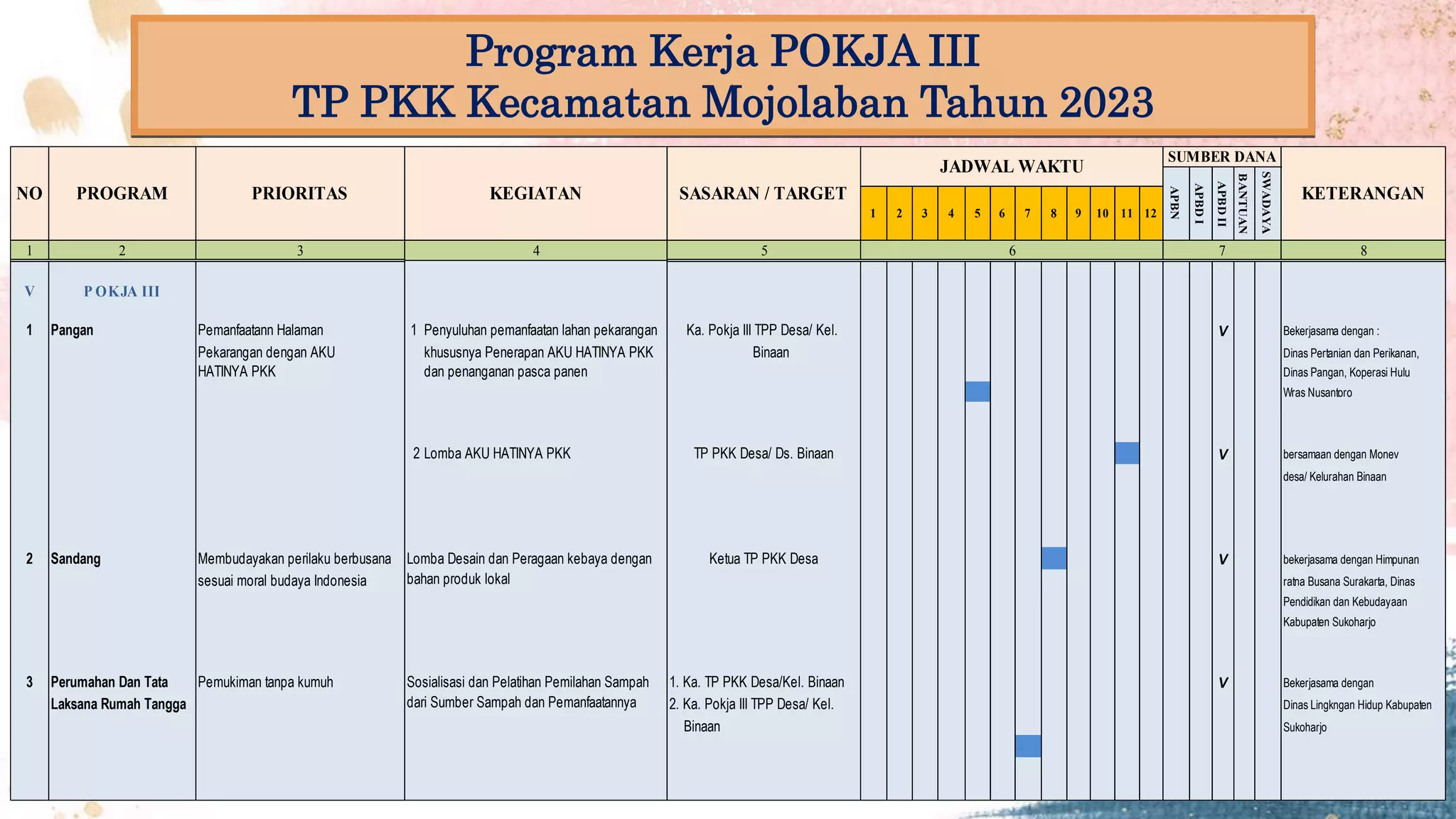 Program Kerja POKJA III
TP PKK Kecamatan Mojolaban Tahun 2023

| NO | PROGRAM | PRIORITAS | KEGIATAN | SASARAN / TARGET | JADWAL WAKTU 1 | 2 | 3 | 4 | 5 | 6 | 7 | 8 | 9 | 10 | 11 | 12 | SUMBER DANA APBN | APBD I | APBD II | BANTUAN | SWADAYA | KETERANGAN |
|---|---|---|---|---|---|---|---|---|---|---|---|---|---|---|---|---|---|---|---|---|---|---|
| 1 | 2 | 3 | 4 | 5 | 6 | | | | | | | | | | | | 7 | | | | | 8 |
| V | POKJA III | | | | | | | | | | | | | | | | | | | | | |
| 1 | Pangan | Pemanfaatann Halaman Pekarangan dengan AKU HATINYA PKK | 1 Penyuluhan pemanfaatan lahan pekarangan khususnya Penerapan AKU HATINYA PKK dan penanganan pasca panen | Ka. Pokja III TPP Desa/ Kel. Binaan | | | | | | | | | | | | | | | V | | | Bekerjasama dengan : Dinas Pertanian dan Perikanan, Dinas Pangan, Koperasi Hulu Wras Nusantoro |
| | | | 2 Lomba AKU HATINYA PKK | TP PKK Desa/ Ds. Binaan | | | | | | | | | | | | | | | V | | | bersamaan dengan Monev desa/ Kelurahan Binaan |
| 2 | Sandang | Membudayakan perilaku berbusana sesuai moral budaya Indonesia | Lomba Desain dan Peragaan kebaya dengan bahan produk lokal | Ketua TP PKK Desa | | | | | | | | | | | | | | | V | | | bekerjasama dengan Himpunan ratna Busana Surakarta, Dinas Pendidikan dan Kebudayaan Kabupaten Sukoharjo |
| 3 | Perumahan Dan Tata Laksana Rumah Tangga | Pemukiman tanpa kumuh | Sosialisasi dan Pelatihan Pemilahan Sampah dari Sumber Sampah dan Pemanfaatannya | 1. Ka. TP PKK Desa/Kel. Binaan 2. Ka. Pokja III TPP Desa/ Kel. Binaan | | | | | | | | | | | | | | | V | | | Bekerjasama dengan Dinas Lingkngan Hidup Kabupaten Sukoharjo |